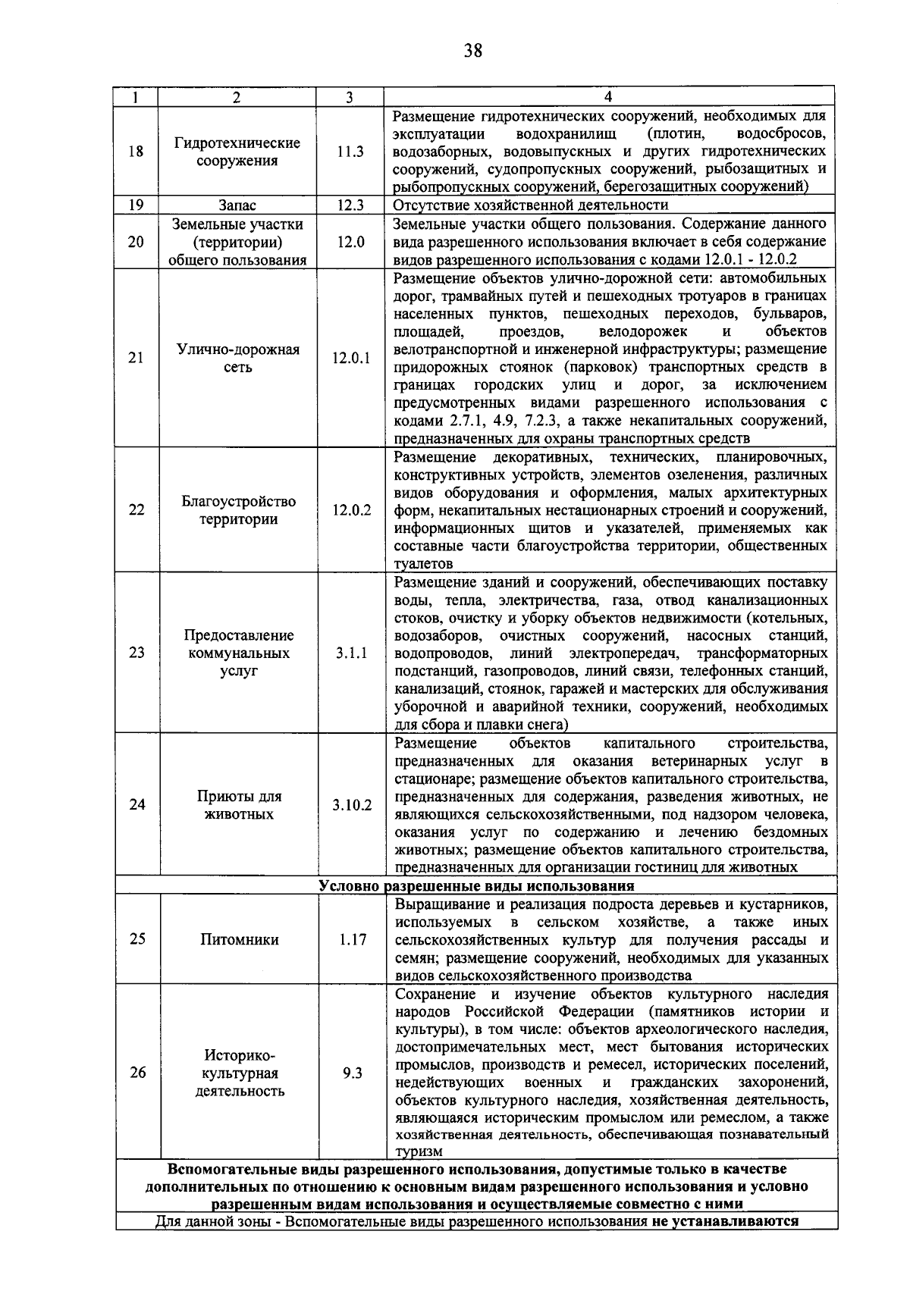 38

| 1 | 2 | 3 | 4 |
|---|---|---|---|
| 18 | Гидротехнические сооружения | 11.3 | Размещение гидротехнических сооружений, необходимых для эксплуатации водохранилищ (плотин, водосбросов, водозаборных, водовыпускных и других гидротехнических сооружений, судопропускных сооружений, рыбозащитных и рыбопропускных сооружений, берегозащитных сооружений) |
| 19 | Запас | 12.3 | Отсутствие хозяйственной деятельности |
| 20 | Земельные участки (территории) общего пользования | 12.0 | Земельные участки общего пользования. Содержание данного вида разрешенного использования включает в себя содержание видов разрешенного использования с кодами 12.0.1 - 12.0.2 |
| 21 | Улично-дорожная сеть | 12.0.1 | Размещение объектов улично-дорожной сети: автомобильных дорог, трамвайных путей и пешеходных тротуаров в границах населенных пунктов, пешеходных переходов, бульваров, площадей, проездов, велодорожек и объектов велотранспортной и инженерной инфраструктуры; размещение придорожных стоянок (парковок) транспортных средств в границах городских улиц и дорог, за исключением предусмотренных видами разрешенного использования с кодами 2.7.1, 4.9, 7.2.3, а также некапитальных сооружений, предназначенных для охраны транспортных средств |
| 22 | Благоустройство территории | 12.0.2 | Размещение декоративных, технических, планировочных, конструктивных устройств, элементов озеленения, различных видов оборудования и оформления, малых архитектурных форм, некапитальных нестационарных строений и сооружений, информационных щитов и указателей, применяемых как составные части благоустройства территории, общественных туалетов |
| 23 | Предоставление коммунальных услуг | 3.1.1 | Размещение зданий и сооружений, обеспечивающих поставку воды, тепла, электричества, газа, отвод канализационных стоков, очистку и уборку объектов недвижимости (котельных, водозаборов, очистных сооружений, насосных станций, водопроводов, линий электропередач, трансформаторных подстанций, газопроводов, линий связи, телефонных станций, канализаций, стоянок, гаражей и мастерских для обслуживания уборочной и аварийной техники, сооружений, необходимых для сбора и плавки снега) |
| 24 | Приюты для животных | 3.10.2 | Размещение объектов капитального строительства, предназначенных для оказания ветеринарных услуг в стационаре; размещение объектов капитального строительства, предназначенных для содержания, разведения животных, не являющихся сельскохозяйственными, под надзором человека, оказания услуг по содержанию и лечению бездомных животных; размещение объектов капитального строительства, предназначенных для организации гостиниц для животных |
| Условно разрешенные виды использования | | | |
| 25 | Питомники | 1.17 | Выращивание и реализация подроста деревьев и кустарников, используемых в сельском хозяйстве, а также иных сельскохозяйственных культур для получения рассады и семян; размещение сооружений, необходимых для указанных видов сельскохозяйственного производства |
| 26 | Историко-культурная деятельность | 9.3 | Сохранение и изучение объектов культурного наследия народов Российской Федерации (памятников истории и культуры), в том числе: объектов археологического наследия, достопримечательных мест, мест бытования исторических промыслов, производств и ремесел, исторических поселений, недействующих военных и гражданских захоронений, объектов культурного наследия, хозяйственная деятельность, являющаяся историческим промыслом или ремеслом, а также хозяйственная деятельность, обеспечивающая познавательный туризм |
| Вспомогательные виды разрешенного использования, допустимые только в качестве дополнительных по отношению к основным видам разрешенного использования и условно разрешенным видам использования и осуществляемые совместно с ними | | | |
| Для данной зоны - Вспомогательные виды разрешенного использования не устанавливаются | | | |